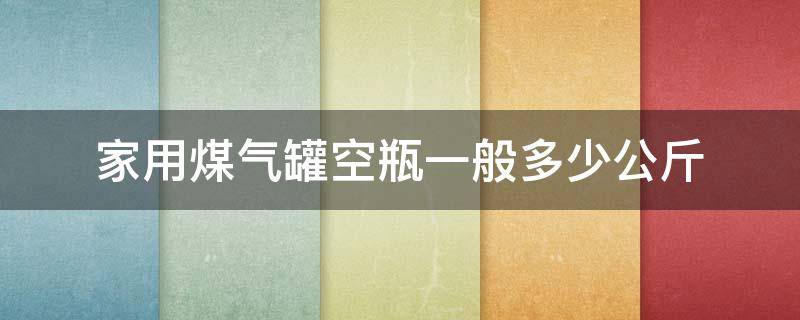 家用煤气罐空瓶一般多少公斤